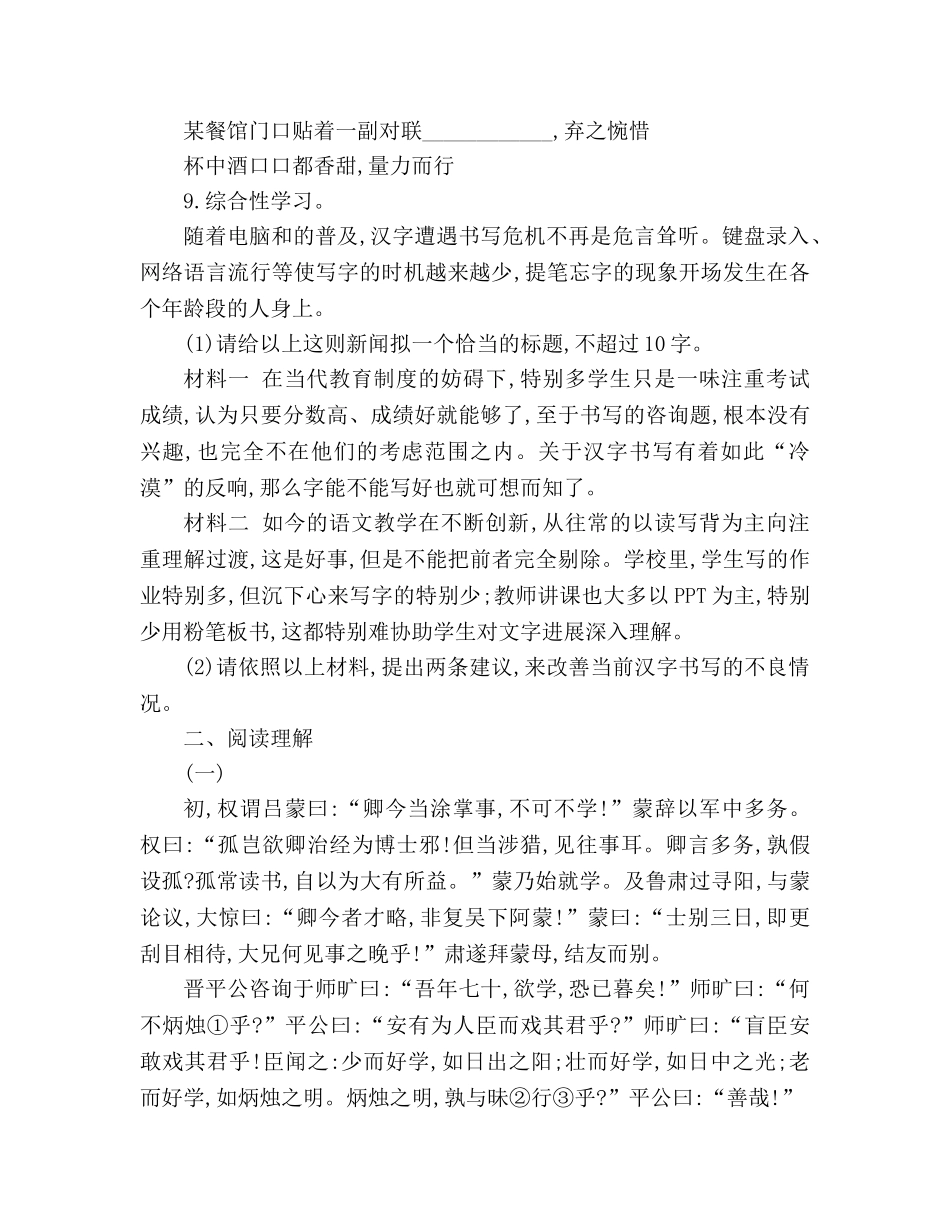 某餐馆门口贴着一副对联____________,弃之惋惜

杯中酒口口都香甜,量力而行

9.综合性学习。

随着电脑和的普及,汉字遭遇书写危机不再是危言耸听。键盘录入、网络语言流行等使写字的时机越来越少,提笔忘字的现象开场发生在各个年龄段的人身上。

(1)请给以上这则新闻拟一个恰当的标题,不超过10字。

材料一 在当代教育制度的妨碍下,特别多学生只是一味注重考试成绩,认为只要分数高、成绩好就能够了,至于书写的咨询题,根本没有兴趣,也完全不在他们的考虑范围之内。关于汉字书写有着如此“冷漠”的反响,那么字能不能写好也就可想而知了。

材料二 如今的语文教学在不断创新,从往常的以读写背为主向注重理解过渡,这是好事,但是不能把前者完全剔除。学校里,学生写的作业特别多,但沉下心来写字的特别少;教师讲课也大多以PPT为主,特别少用粉笔板书,这都特别难协助学生对文字进展深入理解。

(2)请依照以上材料,提出两条建议,来改善当前汉字书写的不良情况。

二、阅读理解

(一)

初,权谓吕蒙曰:“卿今当涂掌事,不可不学!”蒙辞以军中多务。权曰:“孤岂欲卿治经为博士邪!但当涉猎,见往事耳。卿言多务,孰假设孤?孤常读书,自以为大有所益。”蒙乃始就学。及鲁肃过寻阳,与蒙论议,大惊曰:“卿今者才略,非复吴下阿蒙!”蒙曰:“士别三日,即更刮目相待,大兄何见事之晚乎!”肃遂拜蒙母,结友而别。

晋平公咨询于师旷曰:“吾年七十,欲学,恐已暮矣!”师旷曰:“何不炳烛①乎?”平公曰:“安有为人臣而戏其君乎?”师旷曰:“盲臣安敢戏其君乎!臣闻之:少而好学,如日出之阳;壮而好学,如日中之光;老而好学,如炳烛之明。炳烛之明,孰与昧②行③乎?”平公曰:“善哉!”